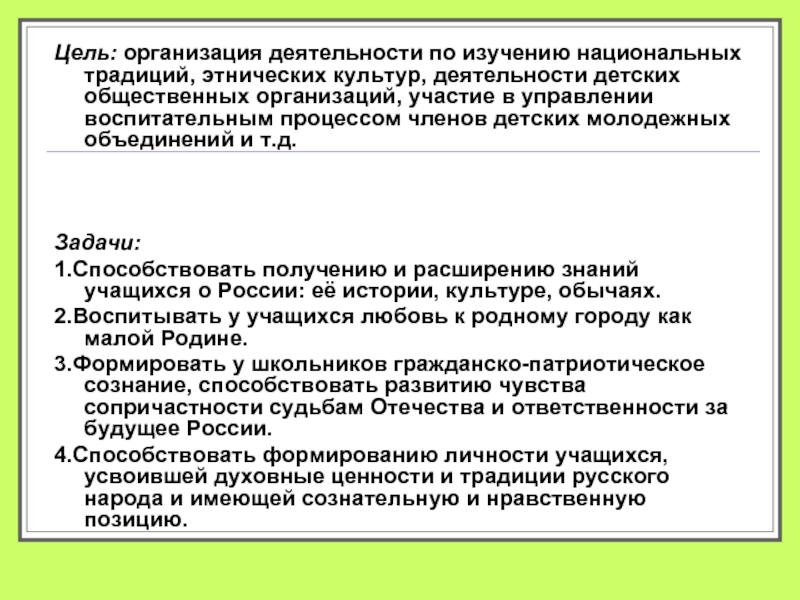 Цель: организация деятельности по изучению национальных традиций, этнических культур, деятельности детских общественных организаций, участие в управлении воспитательным процессом членов детских молодежных объединений и т.д.

Задачи:

1.Способствовать получению и расширению знаний учащихся о России: её истории, культуре, обычаях.

2.Воспитывать у учащихся любовь к родному городу как малой Родине.

3.Формировать у школьников гражданско-патриотическое сознание, способствовать развитию чувства сопричастности судьбам Отечества и ответственности за будущее России.

4.Способствовать формированию личности учащихся, усвоившей духовные ценности и традиции русского народа и имеющей сознательную и нравственную позицию.